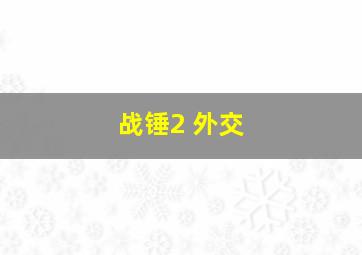 战锤2 外交